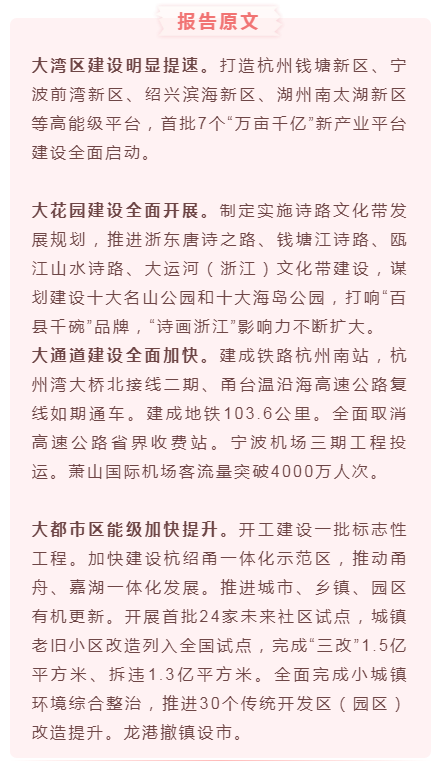 报告原文

大湾区建设明显提速。打造杭州钱塘新区、宁波前湾新区、绍兴滨海新区、湖州南太湖新区等高能级平台，首批7个“万亩千亿”新产业平台建设全面启动。

大花园建设全面开展。制定实施诗路文化带发展规划，推进浙东唐诗之路、钱塘江诗路、瓯江山水诗路、大运河（浙江）文化带建设，谋划建设十大名山公园和十大海岛公园，打响“百县千碗”品牌，“诗画浙江”影响力不断扩大。

大通道建设全面加快。建成铁路杭州南站，杭州湾大桥北接线二期、甬台温沿海高速公路复线如期通车。建成地铁103.6公里。全面取消高速公路省界收费站。宁波机场三期工程投运。萧山国际机场客流量突破4000万人次。

大都市区能级加快提升。开工建设一批标志性工程。加快建设杭绍甬一体化示范区，推动甬舟、嘉湖一体化发展。推进城市、乡镇、园区有机更新。开展首批24家未来社区试点，城镇老旧小区改造列入全国试点，完成“三改”1.5亿平方米、拆违1.3亿平方米。全面完成小城镇环境综合整治，推进30个传统开发区（园区）改造提升。龙港撤镇设市。